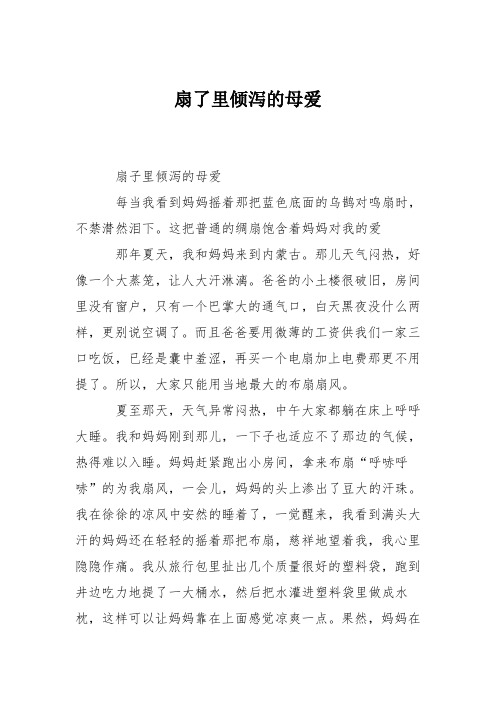 扇了里倾泻的母爱

扇子里倾泻的母爱

每当我看到妈妈摇着那把蓝色底面的乌鹊对鸣扇时，不禁潸然泪下。这把普通的绸扇饱含着妈妈对我的爱

那年夏天，我和妈妈来到内蒙古。那儿天气闷热，好像一个大蒸笼，让人大汗淋漓。爸爸的小土楼很破旧，房间里没有窗户，只有一个巴掌大的通气口，白天黑夜没什么两样，更别说空调了。而且爸爸要用微薄的工资供我们一家三口吃饭，已经是囊中羞涩，再买一个电扇加上电费那更不用提了。所以，大家只能用当地最大的布扇扇风。

夏至那天，天气异常闷热，中午大家都躺在床上呼呼大睡。我和妈妈刚到那儿，一下子也适应不了那边的气候，热得难以入睡。妈妈赶紧跑出小房间，拿来布扇“呼哧呼哧”的为我扇风，一会儿，妈妈的头上渗出了豆大的汗珠。我在徐徐的凉风中安然的睡着了，一觉醒来，我看到满头大汗的妈妈还在轻轻的摇着那把布扇，慈祥地望着我，我心里隐隐作痛。我从旅行包里扯出几个质量很好的塑料袋，跑到井边吃力地提了一大桶水，然后把水灌进塑料袋里做成水枕，这样可以让妈妈靠在上面感觉凉爽一点。果然，妈妈在